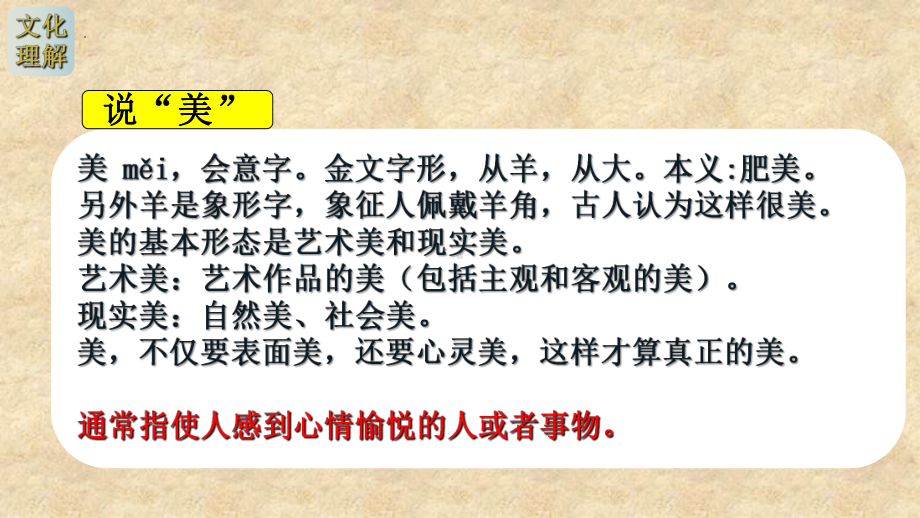 文化理解

说“美”

美 měi，会意字。金文字形，从羊，从大。本义:肥美。
另外羊是象形字，象征人佩戴羊角，古人认为这样很美。
美的基本形态是艺术美和现实美。
艺术美：艺术作品的美（包括主观和客观的美）。
现实美：自然美、社会美。
美，不仅要表面美，还要心灵美，这样才算真正的美。

通常指使人感到心情愉悦的人或者事物。